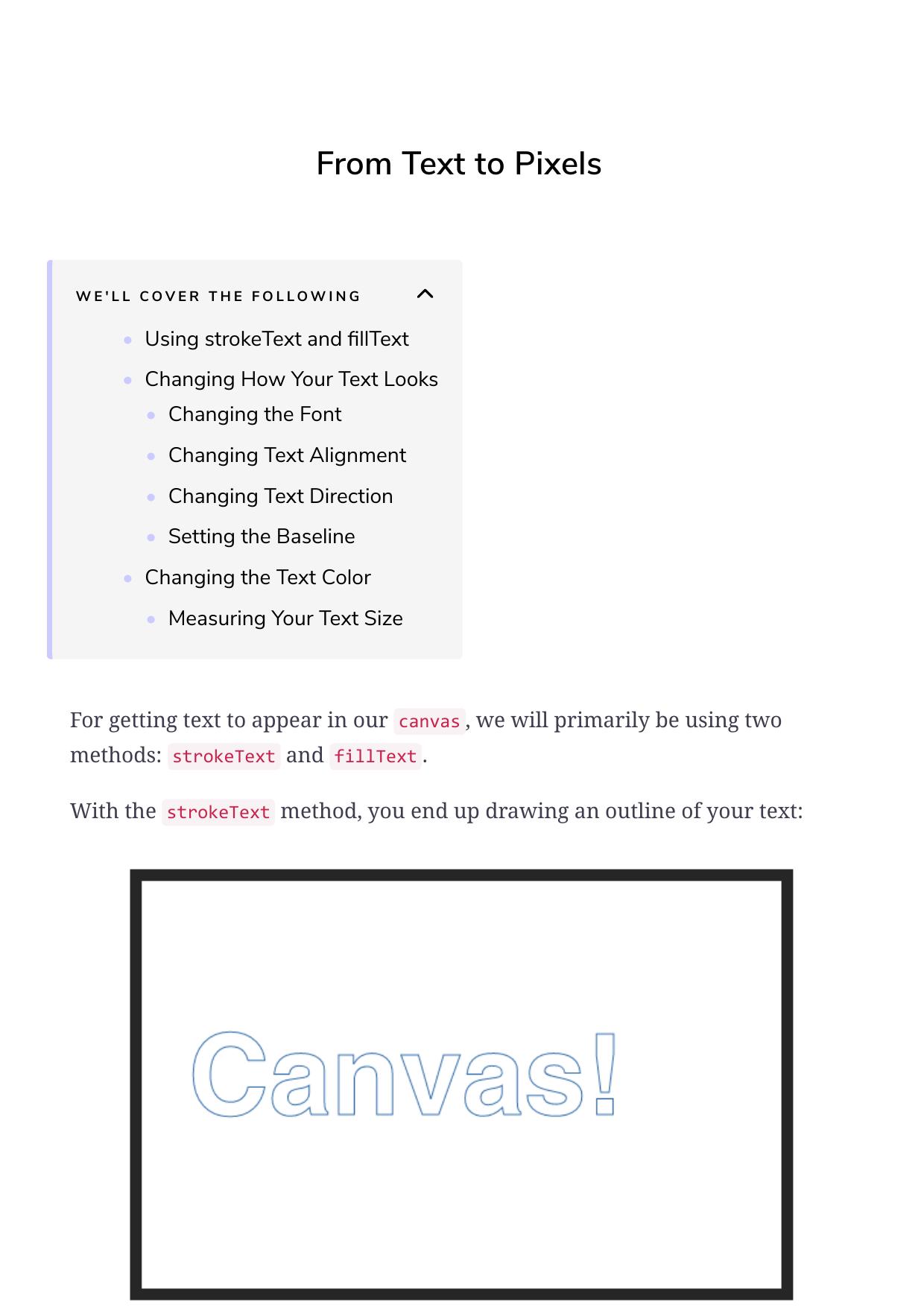 From Text to Pixels

WE'LL COVER THE FOLLOWING

- Using strokeText and fillText
- Changing How Your Text Looks
  - Changing the Font
  - Changing Text Alignment
  - Changing Text Direction
  - Setting the Baseline
- Changing the Text Color
  - Measuring Your Text Size

For getting text to appear in our canvas, we will primarily be using two methods: strokeText and fillText.

With the strokeText method, you end up drawing an outline of your text:

Canvas!